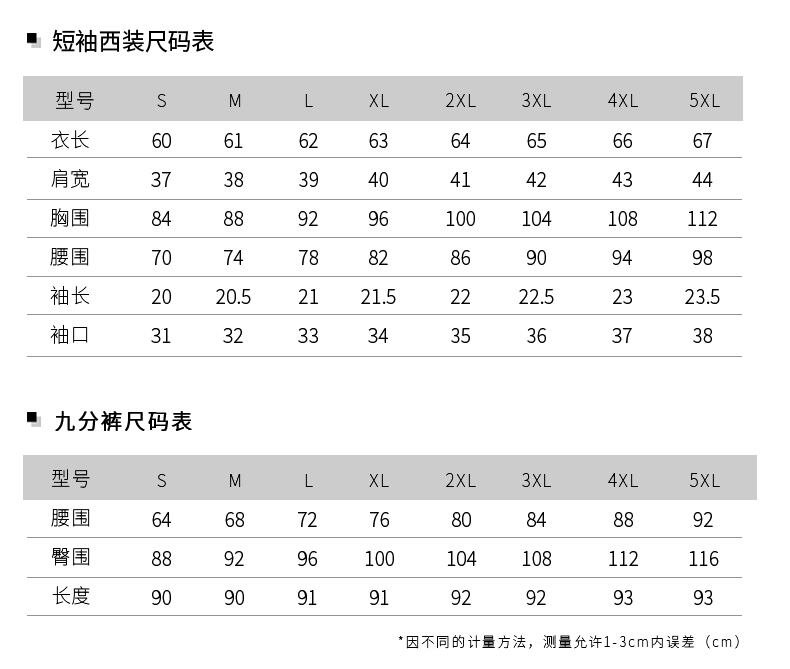 短袖西装尺码表

| 型号 | S | M | L | XL | 2XL | 3XL | 4XL | 5XL |
|---|---|---|---|---|---|---|---|---|
| 衣长 | 60 | 61 | 62 | 63 | 64 | 65 | 66 | 67 |
| 肩宽 | 37 | 38 | 39 | 40 | 41 | 42 | 43 | 44 |
| 胸围 | 84 | 88 | 92 | 96 | 100 | 104 | 108 | 112 |
| 腰围 | 70 | 74 | 78 | 82 | 86 | 90 | 94 | 98 |
| 袖长 | 20 | 20.5 | 21 | 21.5 | 22 | 22.5 | 23 | 23.5 |
| 袖口 | 31 | 32 | 33 | 34 | 35 | 36 | 37 | 38 |

九分裤尺码表

| 型号 | S | M | L | XL | 2XL | 3XL | 4XL | 5XL |
|---|---|---|---|---|---|---|---|---|
| 腰围 | 64 | 68 | 72 | 76 | 80 | 84 | 88 | 92 |
| 臀围 | 88 | 92 | 96 | 100 | 104 | 108 | 112 | 116 |
| 长度 | 90 | 90 | 91 | 91 | 92 | 92 | 93 | 93 |

*因不同的计量方法，测量允许1-3cm内误差（cm）